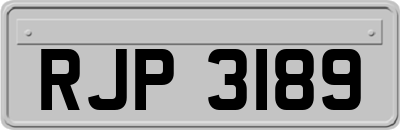 RJP 3189